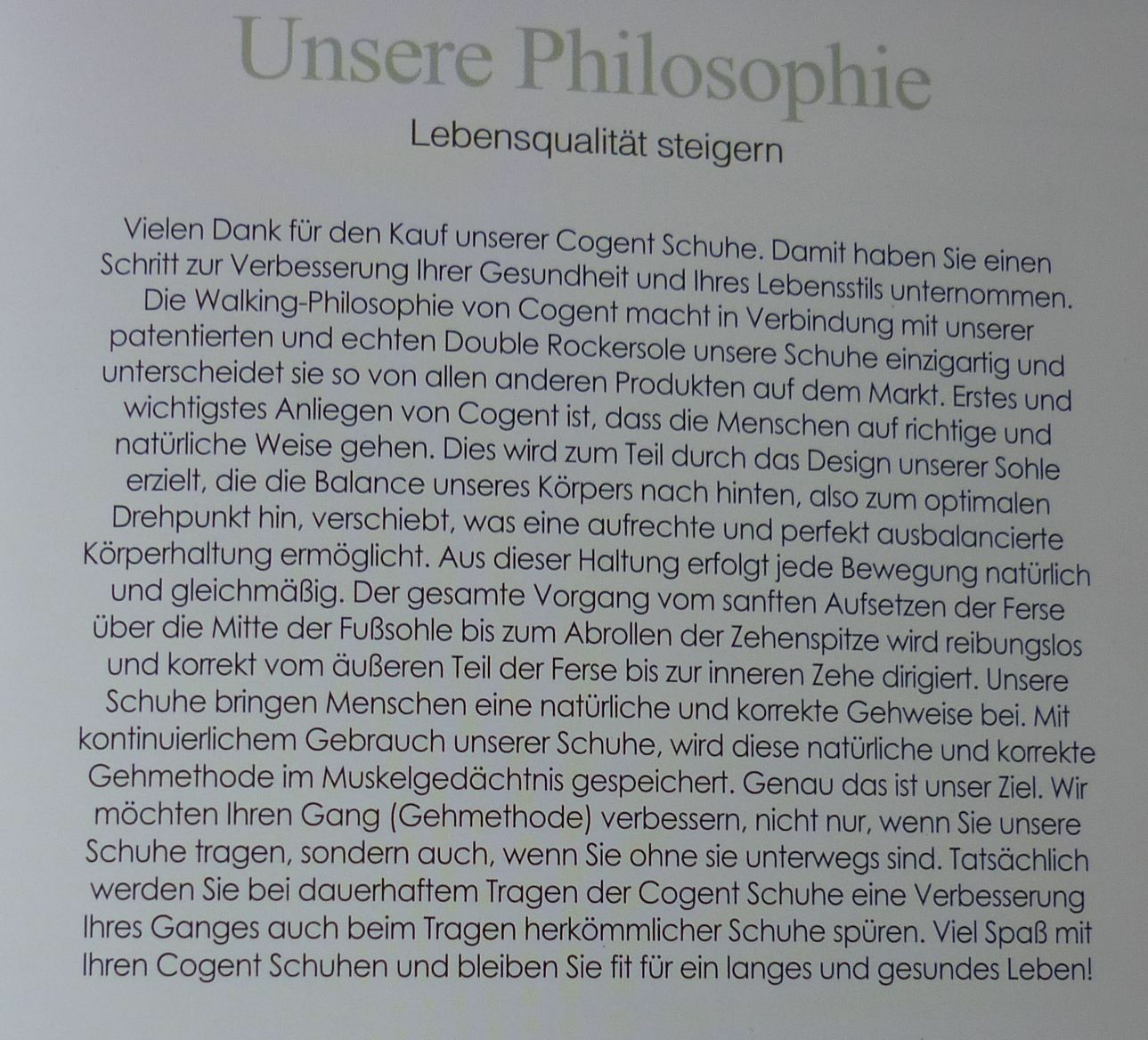 Unsere Philosophie

Lebensqualität steigern

Vielen Dank für den Kauf unserer Cogent Schuhe. Damit haben Sie einen Schritt zur Verbesserung Ihrer Gesundheit und Ihres Lebensstils unternommen.

Die Walking-Philosophie von Cogent macht in Verbindung mit unserer patentierten und echten Double Rockersole unsere Schuhe einzigartig und unterscheidet sie so von allen anderen Produkten auf dem Markt. Erstes und wichtigstes Anliegen von Cogent ist, dass die Menschen auf richtige und natürliche Weise gehen. Dies wird zum Teil durch das Design unserer Sohle erzielt, die die Balance unseres Körpers nach hinten, also zum optimalen Drehpunkt hin, verschiebt, was eine aufrechte und perfekt ausbalancierte Körperhaltung ermöglicht. Aus dieser Haltung erfolgt jede Bewegung natürlich und gleichmäßig. Der gesamte Vorgang vom sanften Aufsetzen der Ferse über die Mitte der Fußsohle bis zum Abrollen der Zehenspitze wird reibungslos und korrekt vom äußeren Teil der Ferse bis zur inneren Zehe dirigiert. Unsere Schuhe bringen Menschen eine natürliche und korrekte Gehweise bei. Mit kontinuierlichem Gebrauch unserer Schuhe, wird diese natürliche und korrekte Gehmethode im Muskelgedächtnis gespeichert. Genau das ist unser Ziel. Wir möchten Ihren Gang (Gehmethode) verbessern, nicht nur, wenn Sie unsere Schuhe tragen, sondern auch, wenn Sie ohne sie unterwegs sind. Tatsächlich werden Sie bei dauerhaftem Tragen der Cogent Schuhe eine Verbesserung Ihres Ganges auch beim Tragen herkömmlicher Schuhe spüren. Viel Spaß mit Ihren Cogent Schuhen und bleiben Sie fit für ein langes und gesundes Leben!